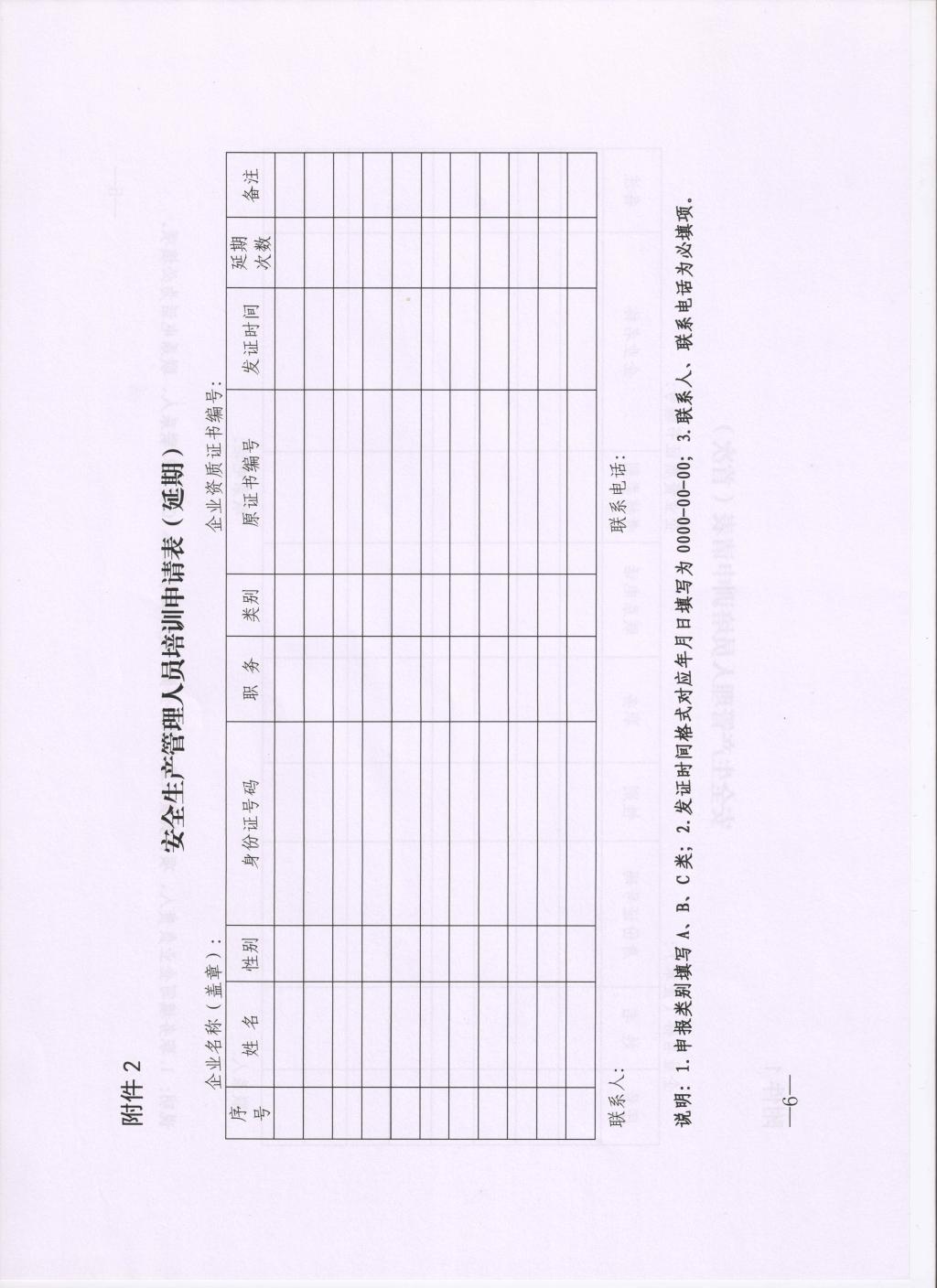 附件2

安全生产管理人员培训申请表（延期）

企业名称（盖章）：

企业资质证书编号：

| 序号 | 姓名 | 性别 | 身份证号码 | 职务 | 类别 | 原证书编号 | 发证时间 | 延期次数 | 备注 |
|---|---|---|---|---|---|---|---|---|---|
| | | | | | | | | | |
| | | | | | | | | | |
| | | | | | | | | | |
| | | | | | | | | | |
| | | | | | | | | | |
| | | | | | | | | | |
| | | | | | | | | | |
| | | | | | | | | | |
| | | | | | | | | | |
| | | | | | | | | | |
| | | | | | | | | | |

联系人：

联系电话：

说明：1.申报类别填写A、B、C类；2.发证时间格式对应年月日填写为0000-00-00；3.联系人、联系电话为必填项。

—6—